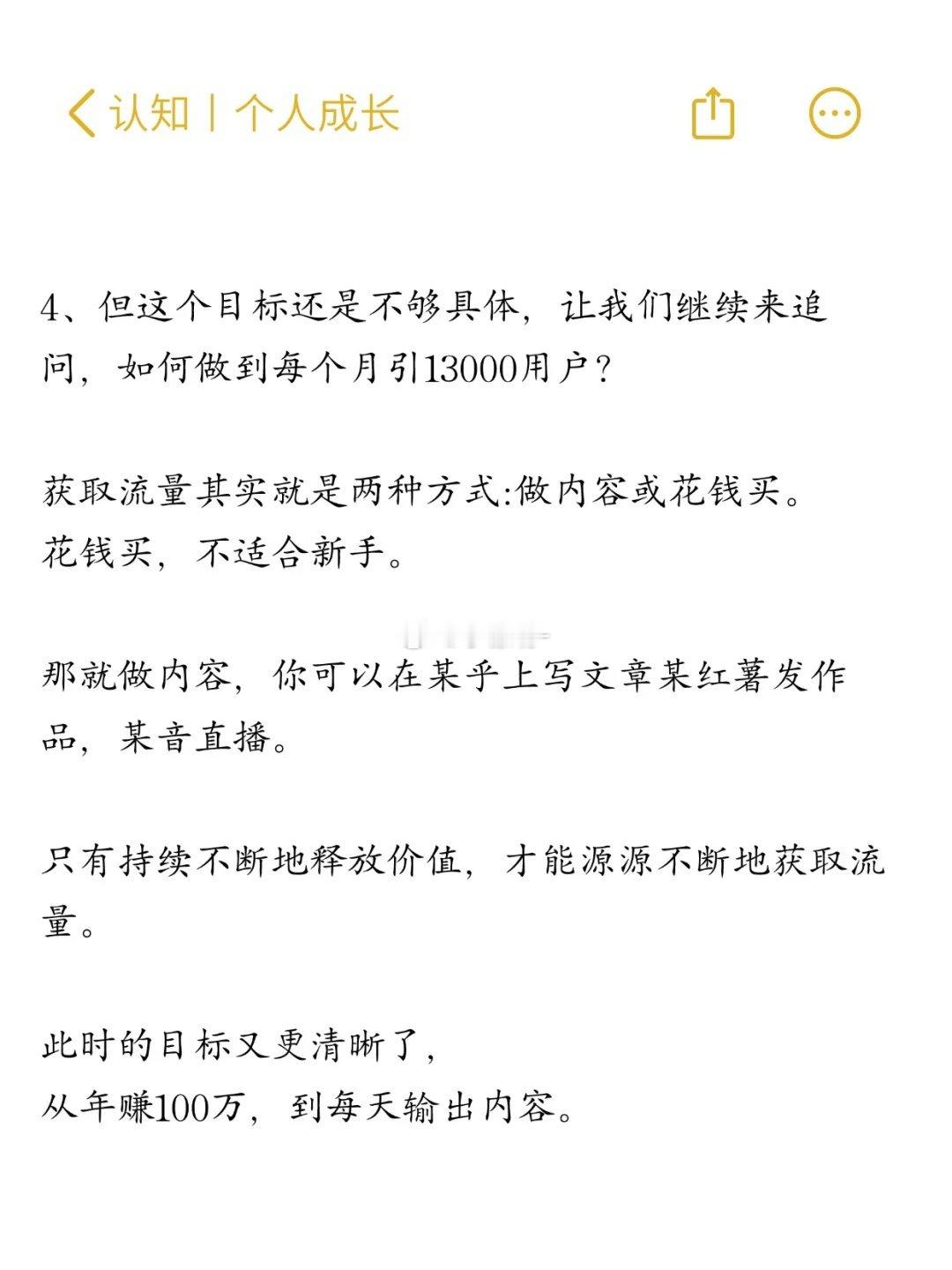 认知丨个人成长

4、但这个目标还是不够具体，让我们继续来追问，如何做到每个月引13000用户？

获取流量其实就是两种方式:做内容或花钱买。
花钱买，不适合新手。

那就做内容，你可以在某乎上写文章某红薯发作品，某音直播。

只有持续不断地释放价值，才能源源不断地获取流量。

此时的目标又更清晰了，
从年赚100万，到每天输出内容。